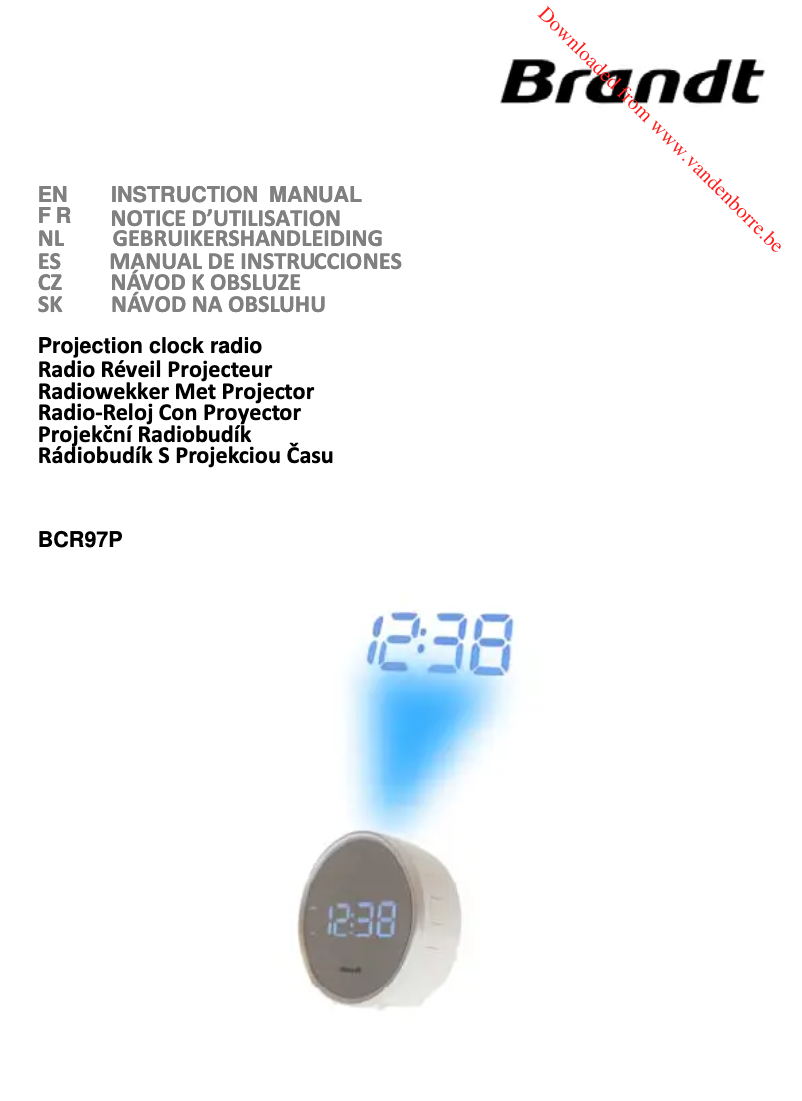 Downloaded from www.vandenborre.be

Brandt

EN INSTRUCTION MANUAL
F R NOTICE D'UTILISATION
NL GEBRUIKERSHANDLEIDING
ES MANUAL DE INSTRUCCIONES
CZ NÁVOD K OBSLUZE
SK NÁVOD NA OBSLUHU

Projection clock radio
Radio Réveil Projecteur
Radiowekker Met Projector
Radio-Reloj Con Proyector
Projekční Radiobudík
Rádiobudík S Projekciou Času

BCR97P

12:38

12:38

Brandt